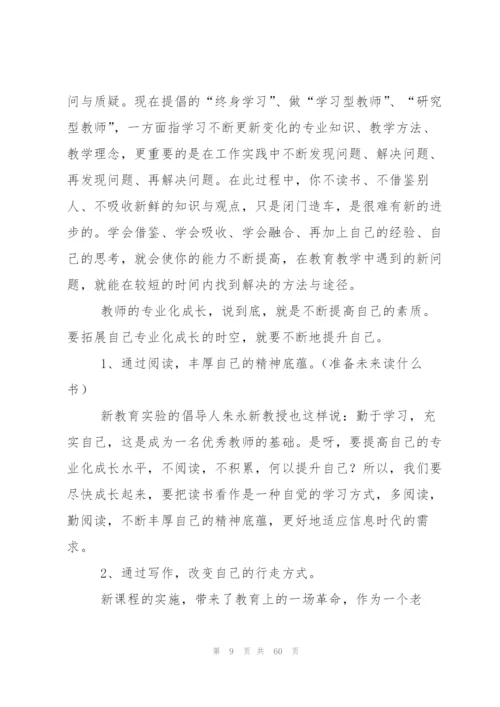 问与质疑。现在提倡的“终身学习”、做“学习型教师”、“研究型教师”，一方面指学习不断更新变化的专业知识、教学方法、教学理念，更重要的是在工作实践中不断发现问题、解决问题、再发现问题、再解决问题。在此过程中，你不读书、不借鉴别人、不吸收新鲜的知识与观点，只是闭门造车，是很难有新的进步的。学会借鉴、学会吸收、学会融合、再加上自己的经验、自己的思考，就会使你的能力不断提高，在教育教学中遇到的新问题，就能在较短的时间内找到解决的方法与途径。

教师的专业化成长，说到底，就是不断提高自己的素质。要拓展自己专业化成长的时空，就要不断地提升自己。

1、通过阅读，丰厚自己的精神底蕴。(准备未来读什么书)

新教育实验的倡导人朱永新教授也这样说：勤于学习，充实自己，这是成为一名优秀教师的基础。是呀，要提高自己的专业化成长水平，不阅读，不积累，何以提升自己？所以，我们要尽快成长起来，要把读书看作是一种自觉的学习方式，多阅读，勤阅读，不断丰厚自己的精神底蕴，更好地适应信息时代的需求。

2、通过写作，改变自己的行走方式。

新课程的实施，带来了教育上的一场革命，作为一个老

第 9 页 共 60 页